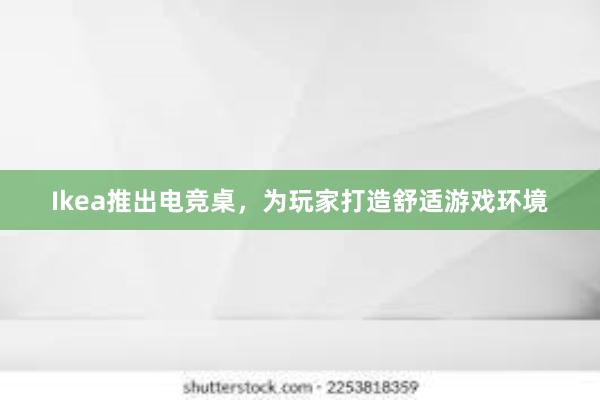 Ikea推出电竞桌，为玩家打造舒适游戏环境

shutterstock.com · 2253818359